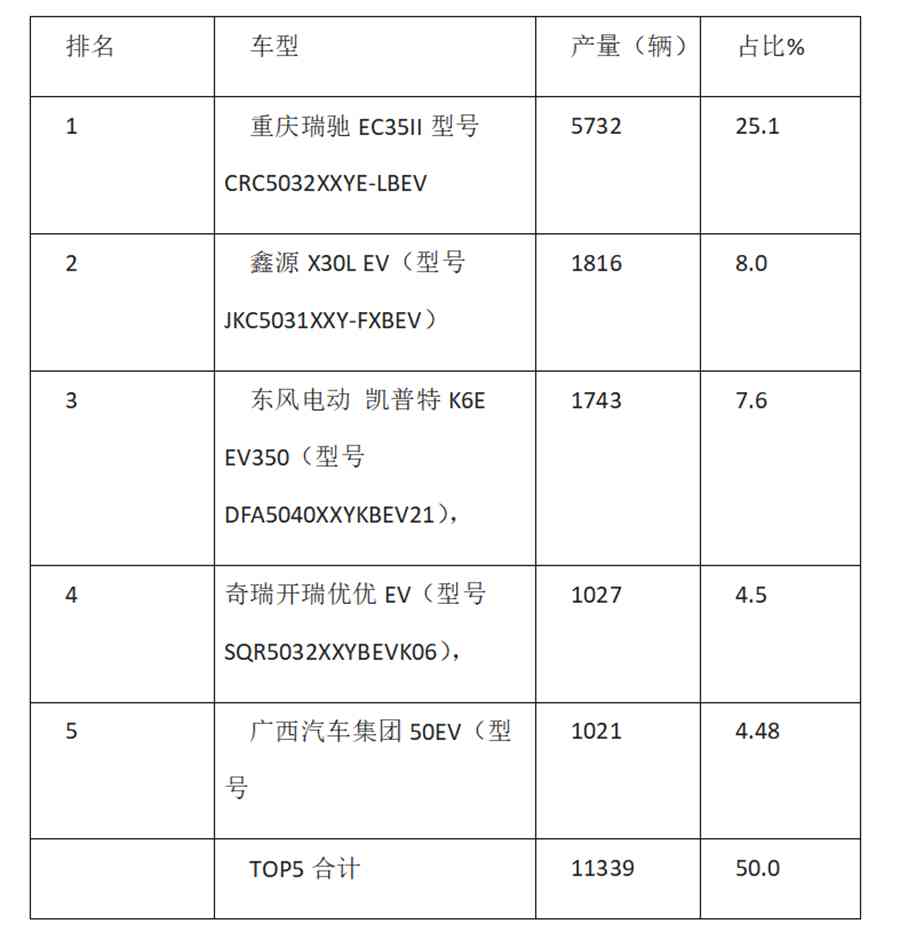 | 排名 | 车型 | 产量（辆） | 占比% |
|---|---|---|---|
| 1 | 重庆瑞驰 EC35II 型号 CRC5032XXYE-LBEV | 5732 | 25.1 |
| 2 | 鑫源 X30L EV（型号 JKC5031XXY-FXBEV） | 1816 | 8.0 |
| 3 | 东风电动 凯普特 K6E EV350（型号 DFA5040XXYKBEV21）， | 1743 | 7.6 |
| 4 | 奇瑞开瑞优优 EV（型号 SQR5032XXYBEVK06）， | 1027 | 4.5 |
| 5 | 广西汽车集团 50EV（型号 | 1021 | 4.48 |
|  | TOP5 合计 | 11339 | 50.0 |